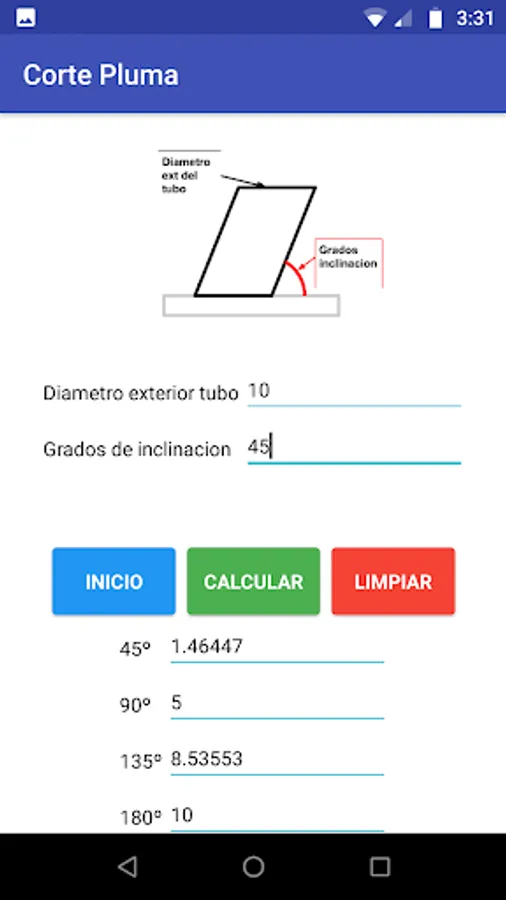 3:31

Corte Pluma

Diametro ext del tubo

Grados inclinacion

Diametro exterior tubo 10

Grados de inclinacion 45

INICIO

CALCULAR

LIMPIAR

45º 1.46447

90º 5

135º 8.53553

180º 10